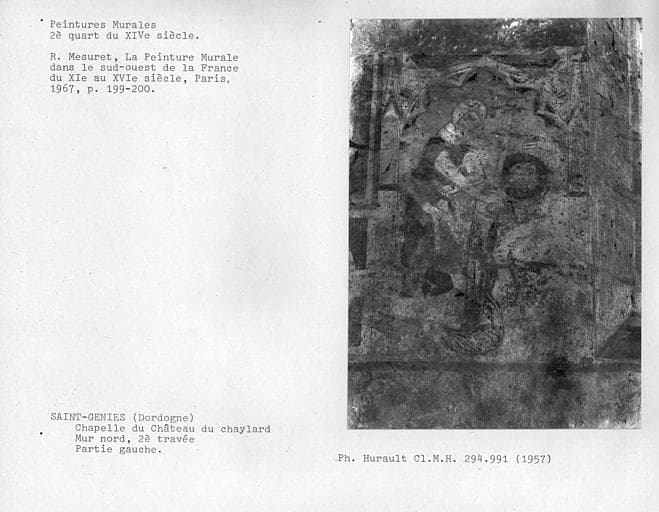 Peintures Murales
2è quart du XIVe siècle.

R. Mesuret, La Peinture Murale dans le sud-ouest de la France du XIe au XVIe siècle, Paris, 1967, p. 199-200.

SAINT-GENIES (Dordogne)
Chapelle du Château du chaylard
Mur nord, 2è travée
Partie gauche.

Ph. Hurault Cl.M.H. 294.991 (1957)